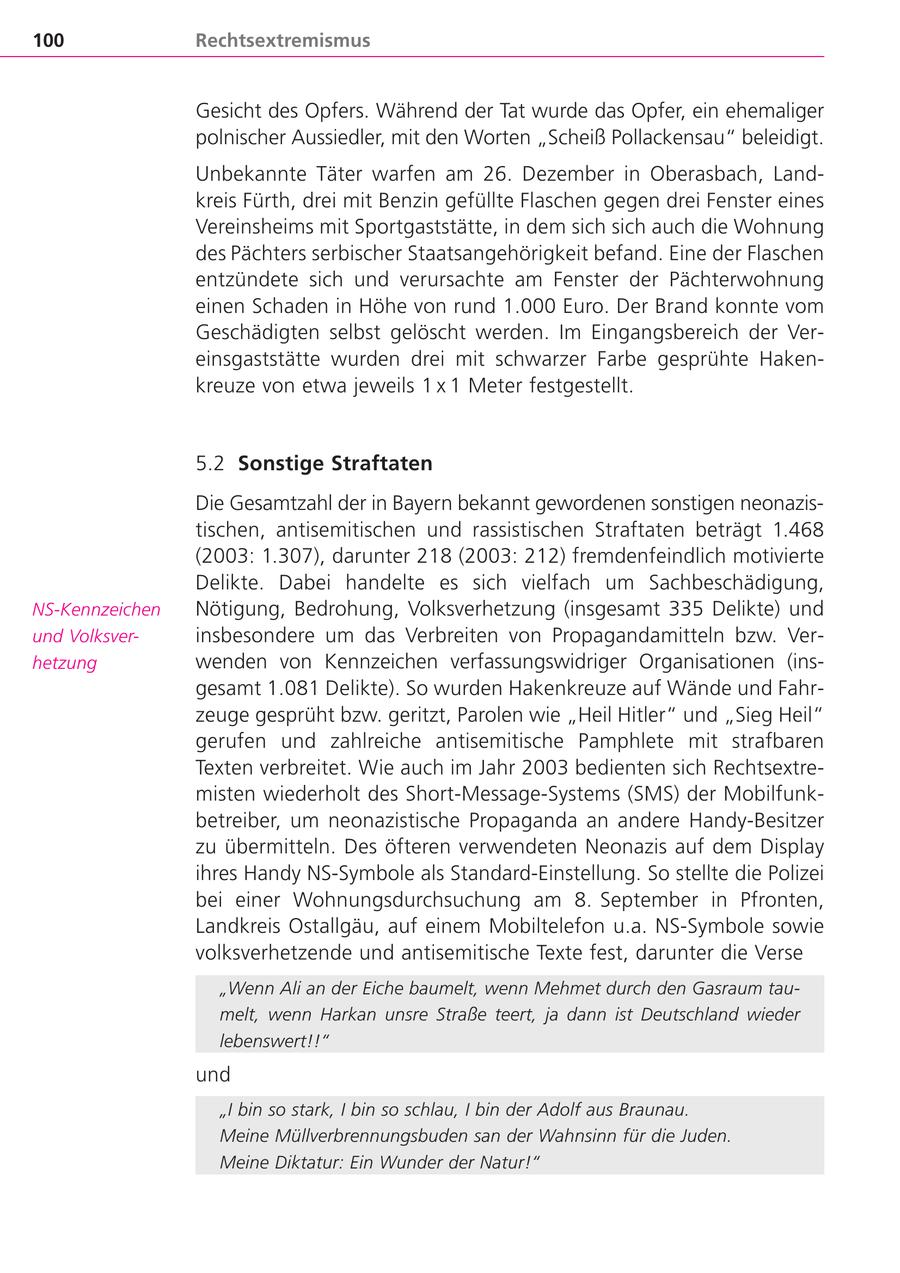 100 Rechtsextremismus

Gesicht des Opfers. Während der Tat wurde das Opfer, ein ehemaliger polnischer Aussiedler, mit den Worten „Scheiß Pollackensau“ beleidigt.

Unbekannte Täter warfen am 26. Dezember in Oberasbach, Landkreis Fürth, drei mit Benzin gefüllte Flaschen gegen drei Fenster eines Vereinsheims mit Sportgaststätte, in dem sich sich auch die Wohnung des Pächters serbischer Staatsangehörigkeit befand. Eine der Flaschen entzündete sich und verursachte am Fenster der Pächterwohnung einen Schaden in Höhe von rund 1.000 Euro. Der Brand konnte vom Geschädigten selbst gelöscht werden. Im Eingangsbereich der Vereinsgaststätte wurden drei mit schwarzer Farbe gesprühte Hakenkreuze von etwa jeweils 1 x 1 Meter festgestellt.

5.2 Sonstige Straftaten

NS-Kennzeichen und Volksverhetzung

Die Gesamtzahl der in Bayern bekannt gewordenen sonstigen neonazistischen, antisemitischen und rassistischen Straftaten beträgt 1.468 (2003: 1.307), darunter 218 (2003: 212) fremdenfeindlich motivierte Delikte. Dabei handelte es sich vielfach um Sachbeschädigung, Nötigung, Bedrohung, Volksverhetzung (insgesamt 335 Delikte) und insbesondere um das Verbreiten von Propagandamitteln bzw. Verwenden von Kennzeichen verfassungswidriger Organisationen (insgesamt 1.081 Delikte). So wurden Hakenkreuze auf Wände und Fahrzeuge gesprüht bzw. geritzt, Parolen wie „Heil Hitler“ und „Sieg Heil“ gerufen und zahlreiche antisemitische Pamphlete mit strafbaren Texten verbreitet. Wie auch im Jahr 2003 bedienten sich Rechtsextremisten wiederholt des Short-Message-Systems (SMS) der Mobilfunkbetreiber, um neonazistische Propaganda an andere Handy-Besitzer zu übermitteln. Des öfteren verwendeten Neonazis auf dem Display ihres Handy NS-Symbole als Standard-Einstellung. So stellte die Polizei bei einer Wohnungsdurchsuchung am 8. September in Pfronten, Landkreis Ostallgäu, auf einem Mobiltelefon u.a. NS-Symbole sowie volksverhetzende und antisemitische Texte fest, darunter die Verse

„Wenn Ali an der Eiche baumelt, wenn Mehmet durch den Gasraum taumelt, wenn Harkan unsre Straße teert, ja dann ist Deutschland wieder lebenswert!!“

und

„I bin so stark, I bin so schlau, I bin der Adolf aus Braunau.
Meine Müllverbrennungsbuden san der Wahnsinn für die Juden.
Meine Diktatur: Ein Wunder der Natur!“